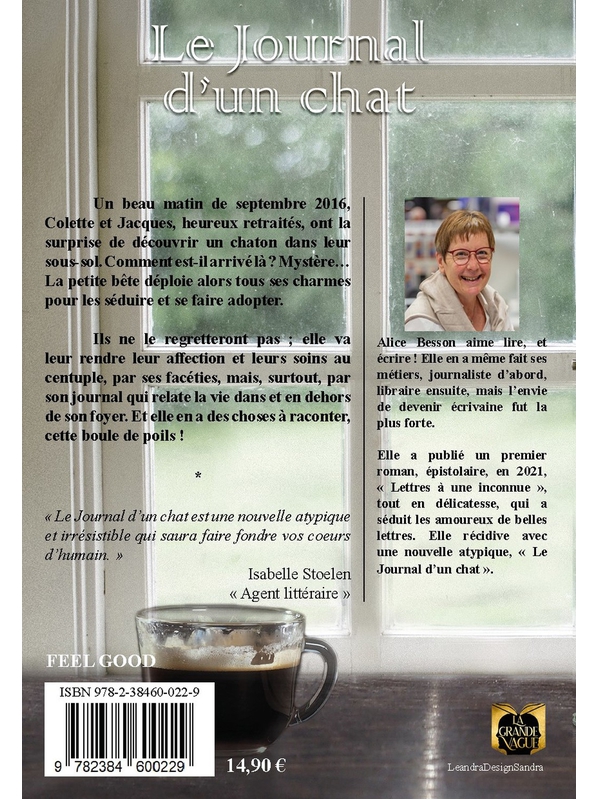 Le Journal d'un chat

Un beau matin de septembre 2016, Colette et Jacques, heureux retraités, ont la surprise de découvrir un chaton dans leur sous-sol. Comment est-il arrivé là ? Mystère… La petite bête déploie alors tous ses charmes pour les séduire et se faire adopter.

Ils ne le regretteront pas ; elle va leur rendre leur affection et leurs soins au centuple, par ses facéties, mais, surtout, par son journal qui relate la vie dans et en dehors de son foyer. Et elle en a des choses à raconter, cette boule de poils !

*

« Le Journal d'un chat est une nouvelle atypique et irrésistible qui saura faire fondre vos coeurs d'humain. »

Isabelle Stoelen
« Agent littéraire »

Alice Besson aime lire, et écrire ! Elle en a même fait ses métiers, journaliste d'abord, libraire ensuite, mais l'envie de devenir écrivaine fut la plus forte.

Elle a publié un premier roman, épistolaire, en 2021, « Lettres à une inconnue », tout en délicatesse, qui a séduit les amoureux de belles lettres. Elle récidive avec une nouvelle atypique, « Le Journal d'un chat ».

FEEL GOOD

ISBN 978-2-38460-022-9

9 782384 600229

14,90 €

LA GRANDE VAGUE

LeandraDesignSandra